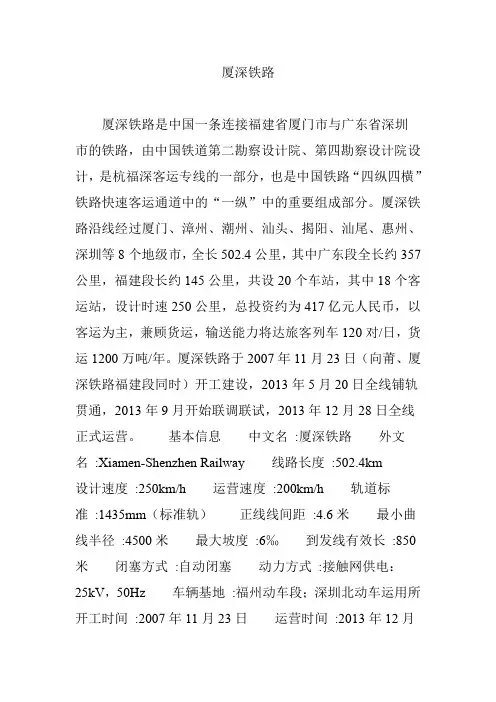 厦深铁路

厦深铁路是中国一条连接福建省厦门市与广东省深圳市的铁路，由中国铁道第二勘察设计院、第四勘察设计院设计，是杭福深客运专线的一部分，也是中国铁路“四纵四横”铁路快速客运通道中的“一纵”中的重要组成部分。厦深铁路沿线经过厦门、漳州、潮州、汕头、揭阳、汕尾、惠州、深圳等 8 个地级市，全长 502.4 公里，其中广东段全长约 357 公里，福建段长约 145 公里，共设 20 个车站，其中 18 个客运站，设计时速 250 公里，总投资约为 417 亿元人民币，以客运为主，兼顾货运，输送能力将达旅客列车 120 对/日，货运 1200 万吨/年。厦深铁路于 2007 年 11 月 23 日（向莆、厦深铁路福建段同时）开工建设，2013 年 5 月 20 日全线铺轨贯通，2013 年 9 月开始联调联试，2013 年 12 月 28 日全线正式运营。　基本信息　中文名 :厦深铁路　外文名 :Xiamen-Shenzhen Railway　线路长度 :502.4km　设计速度 :250km/h　运营速度 :200km/h　轨道标准 :1435mm（标准轨）　正线线间距 :4.6 米　最小曲线半径 :4500 米　最大坡度 :6‰　到发线有效长 :850 米　闭塞方式 :自动闭塞　动力方式 :接触网供电：25kV，50Hz　车辆基地 :福州动车段；深圳北动车运用所　开工时间 :2007 年 11 月 23 日　运营时间 :2013 年 12 月